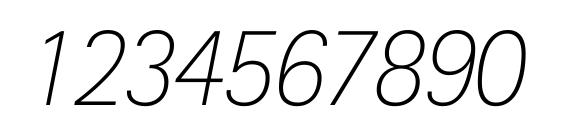 1234567890